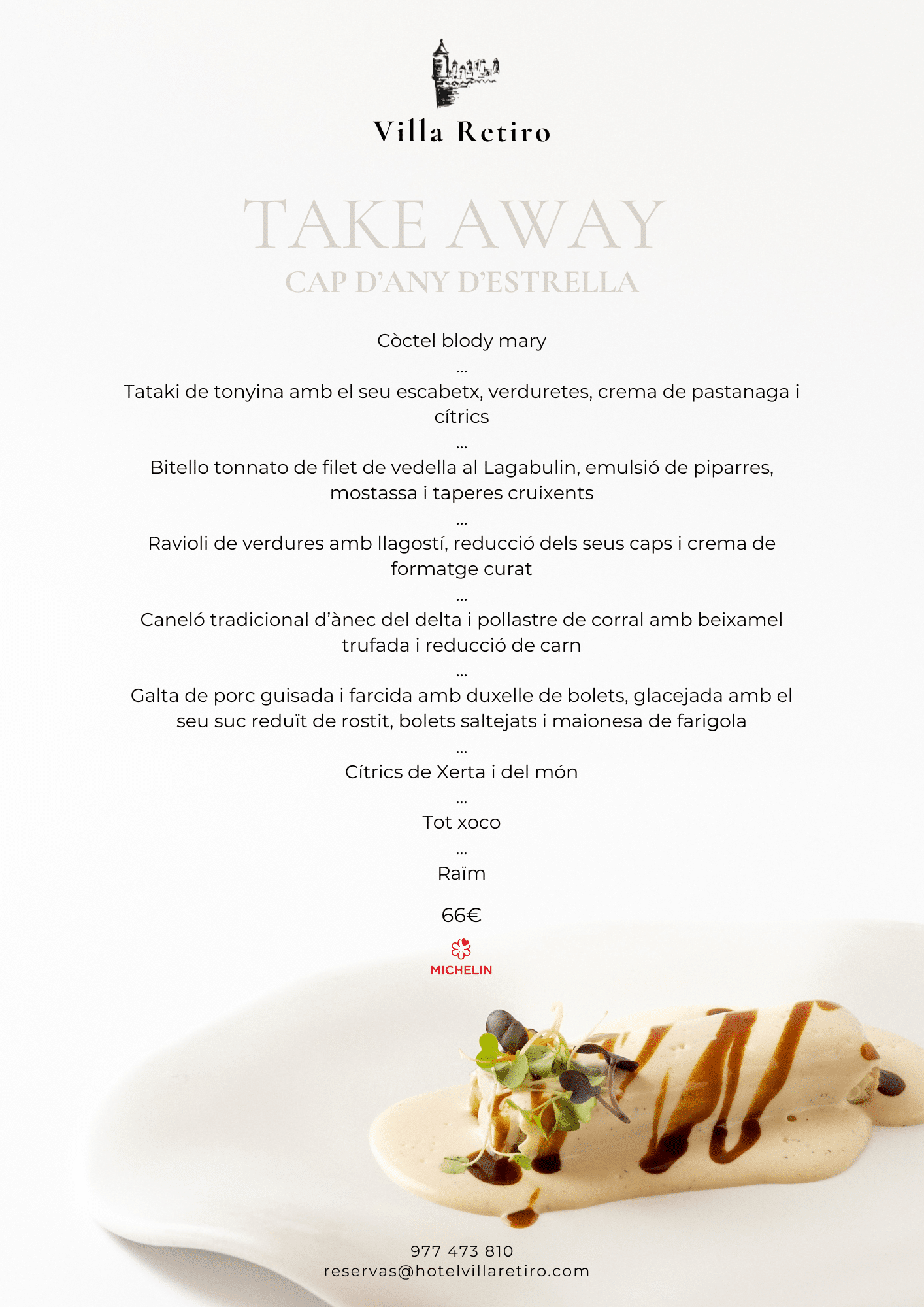 Villa Retiro

TAKE AWAY
CAP D'ANY D'ESTRELLA

Còctel blody mary
...
Tataki de tonyina amb el seu escabetx, verduretes, crema de pastanaga i cítrics
...
Bitello tonnato de filet de vedella al Lagabulin, emulsió de piparres, mostassa i taperes cruixents
...
Ravioli de verdures amb llagostí, reducció dels seus caps i crema de formatge curat
...
Caneló tradicional d'ànec del delta i pollastre de corral amb beixamel trufada i reducció de carn
...
Galta de porc guisada i farcida amb duxelle de bolets, glacejada amb el seu suc reduït de rostit, bolets saltejats i maionesa de farigola
...
Cítrics de Xerta i del món
...
Tot xoco
...
Raïm

66€

MICHELIN

977 473 810
reservas@hotelvillaretiro.com